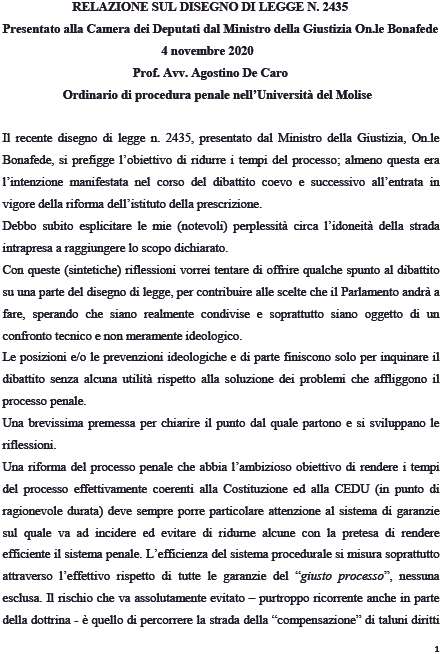 RELAZIONE SUL DISEGNO DI LEGGE N. 2435
Presentato alla Camera dei Deputati dal Ministro della Giustizia On.le Bonafede
4 novembre 2020
Prof. Avv. Agostino De Caro
Ordinario di procedura penale nell'Università del Molise

Il recente disegno di legge n. 2435, presentato dal Ministro della Giustizia, On.le Bonafede, si prefigge l'obiettivo di ridurre i tempi del processo; almeno questa era l'intenzione manifestata nel corso del dibattito coevo e successivo all'entrata in vigore della riforma dell'istituto della prescrizione.
Debbo subito esplicitare le mie (notevoli) perplessità circa l'idoneità della strada intrapresa a raggiungere lo scopo dichiarato.
Con queste (sintetiche) riflessioni vorrei tentare di offrire qualche spunto al dibattito su una parte del disegno di legge, per contribuire alle scelte che il Parlamento andrà a fare, sperando che siano realmente condivise e soprattutto siano oggetto di un confronto tecnico e non meramente ideologico.
Le posizioni e/o le prevenzioni ideologiche e di parte finiscono solo per inquinare il dibattito senza alcuna utilità rispetto alla soluzione dei problemi che affliggono il processo penale.
Una brevissima premessa per chiarire il punto dal quale partono e si sviluppano le riflessioni.
Una riforma del processo penale che abbia l'ambizioso obiettivo di rendere i tempi del processo effettivamente coerenti alla Costituzione ed alla CEDU (in punto di ragionevole durata) deve sempre porre particolare attenzione al sistema di garanzie sul quale va ad incidere ed evitare di ridurne alcune con la pretesa di rendere efficiente il sistema penale. L'efficienza del sistema procedurale si misura soprattutto attraverso l'effettivo rispetto di tutte le garanzie del "giusto processo", nessuna esclusa. Il rischio che va assolutamente evitato – purtroppo ricorrente anche in parte della dottrina - è quello di percorrere la strada della "compensazione" di taluni diritti

1